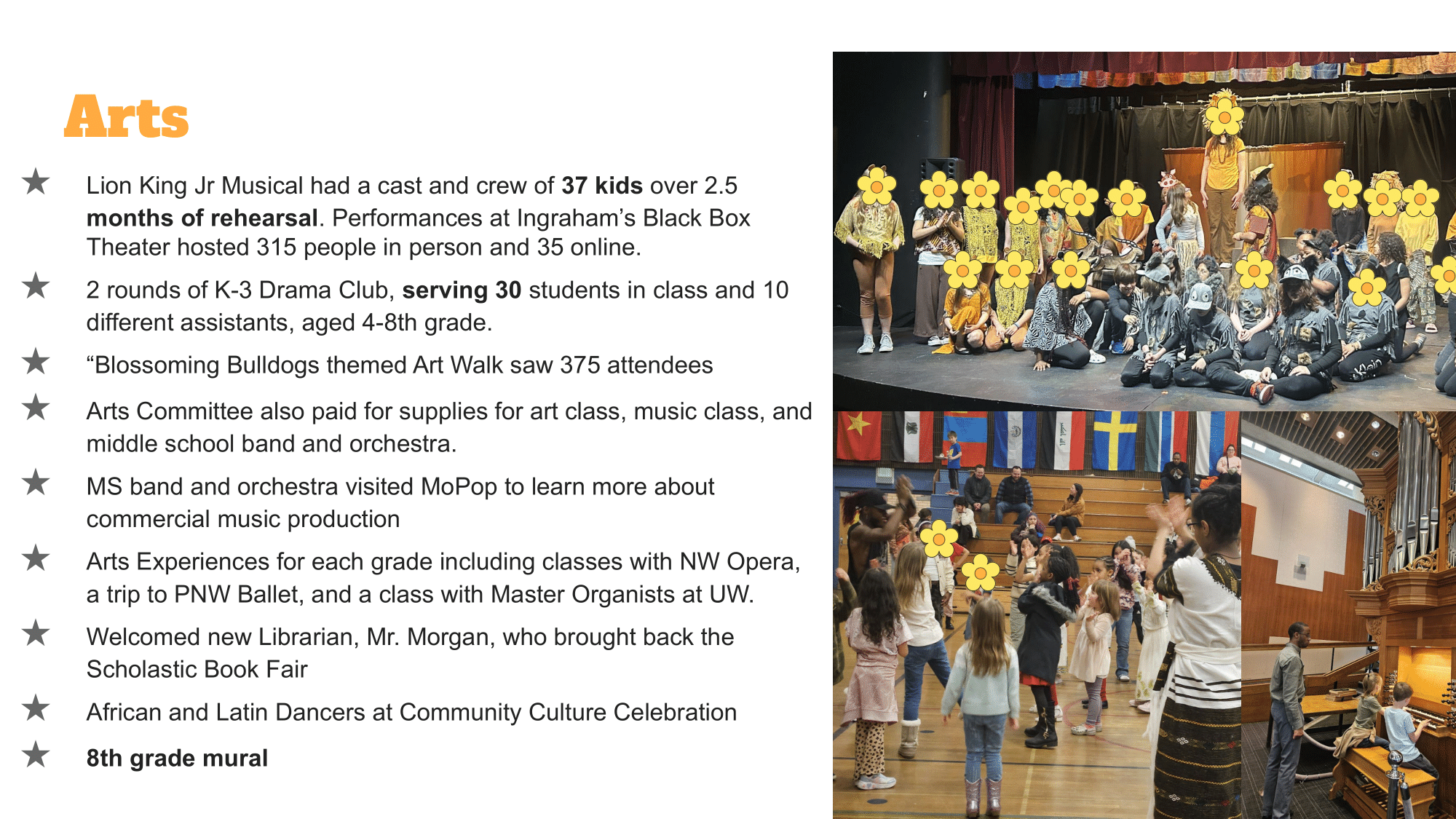 Arts

★ Lion King Jr Musical had a cast and crew of 37 kids over 2.5 months of rehearsal. Performances at Ingraham's Black Box Theater hosted 315 people in person and 35 online.

★ 2 rounds of K-3 Drama Club, serving 30 students in class and 10 different assistants, aged 4-8th grade.

★ "Blossoming Bulldogs themed Art Walk saw 375 attendees

★ Arts Committee also paid for supplies for art class, music class, and middle school band and orchestra.

★ MS band and orchestra visited MoPop to learn more about commercial music production

★ Arts Experiences for each grade including classes with NW Opera, a trip to PNW Ballet, and a class with Master Organists at UW.

★ Welcomed new Librarian, Mr. Morgan, who brought back the Scholastic Book Fair

★ African and Latin Dancers at Community Culture Celebration

★ 8th grade mural

Klein